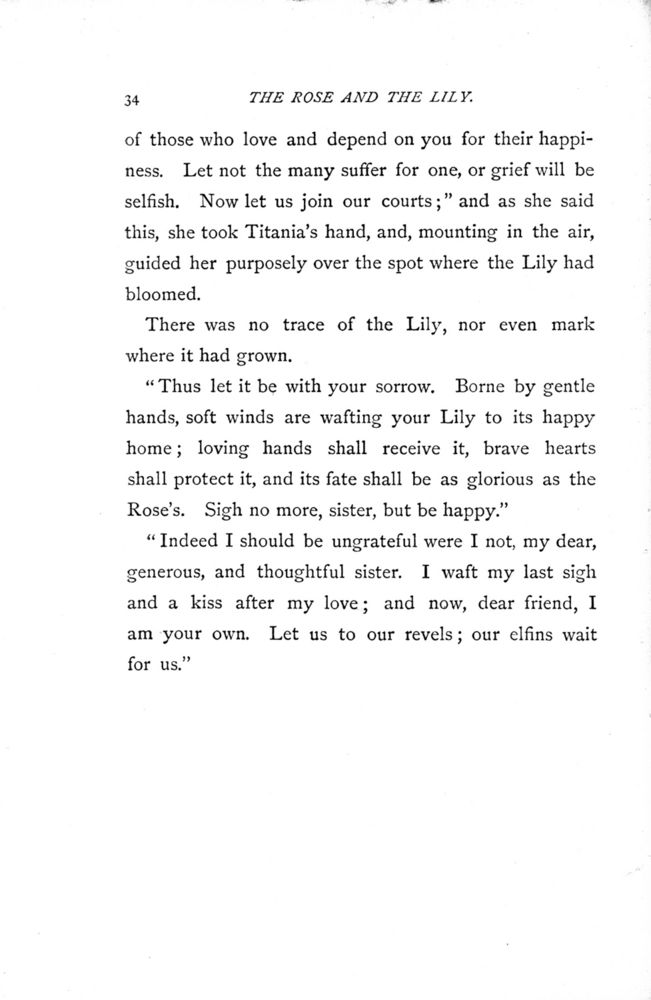 34 THE ROSE AND THE LILY.

of those who love and depend on you for their happiness. Let not the many suffer for one, or grief will be selfish. Now let us join our courts;" and as she said this, she took Titania's hand, and, mounting in the air, guided her purposely over the spot where the Lily had bloomed.

There was no trace of the Lily, nor even mark where it had grown.

"Thus let it be with your sorrow. Borne by gentle hands, soft winds are wafting your Lily to its happy home; loving hands shall receive it, brave hearts shall protect it, and its fate shall be as glorious as the Rose's. Sigh no more, sister, but be happy."

"Indeed I should be ungrateful were I not, my dear, generous, and thoughtful sister. I waft my last sigh and a kiss after my love; and now, dear friend, I am your own. Let us to our revels; our elfins wait for us."